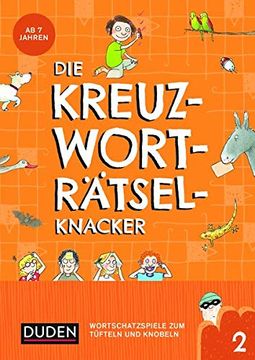 AB 7 JAHREN

DIE KREUZ-WORT-RÄTSEL-KNACKER

DUDEN

WORTSCHATZSPIELE ZUM TÜFTELN UND KNOBELN

2